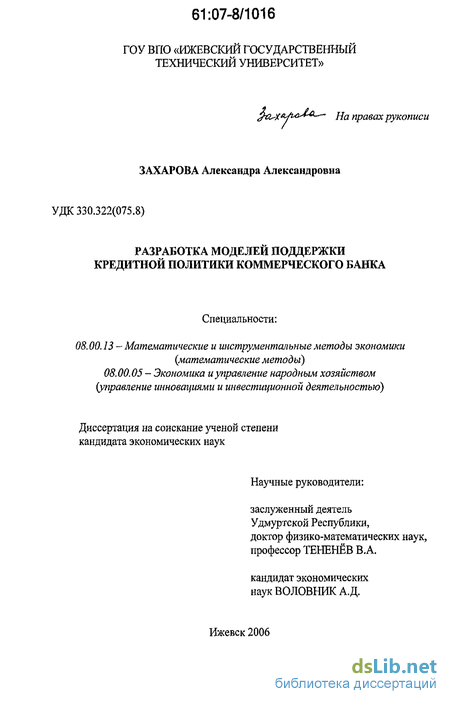 61:07-8/1016

ГОУ ВПО «ИЖЕВСКИЙ ГОСУДАРСТВЕННЫЙ ТЕХНИЧЕСКИЙ УНИВЕРСИТЕТ»

Захарова На правах рукописи

ЗАХАРОВА Александра Александровна

УДК 330.322(075.8)

РАЗРАБОТКА МОДЕЛЕЙ ПОДДЕРЖКИ КРЕДИТНОЙ ПОЛИТИКИ КОММЕРЧЕСКОГО БАНКА

Специальности:

08.00.13 – Математические и инструментальные методы экономики (математические методы)
08.00.05 – Экономика и управление народным хозяйством (управление инновациями и инвестиционной деятельностью)

Диссертация на соискание ученой степени кандидата экономических наук

Научные руководители:

заслуженный деятель Удмуртской Республики, доктор физико-математических наук, профессор ТЕНЕНЁВ В.А.

кандидат экономических наук ВОЛОВНИК А.Д.

Ижевск 2006

dsLib.net
библиотека диссертаций